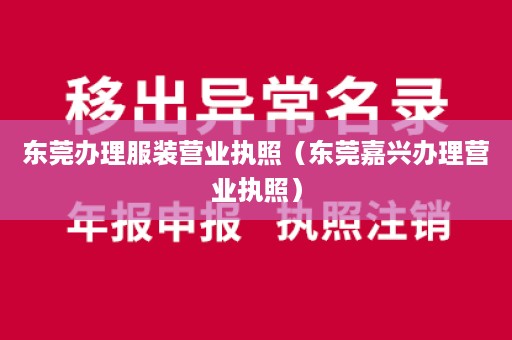 移出异常名录

东莞办理服装营业执照（东莞嘉兴办理营业执照）

年报申报 执照注销